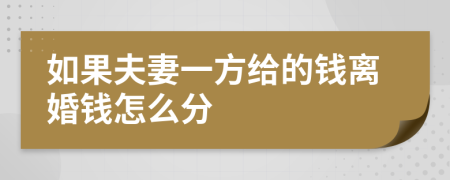 如果夫妻一方给的钱离婚钱怎么分